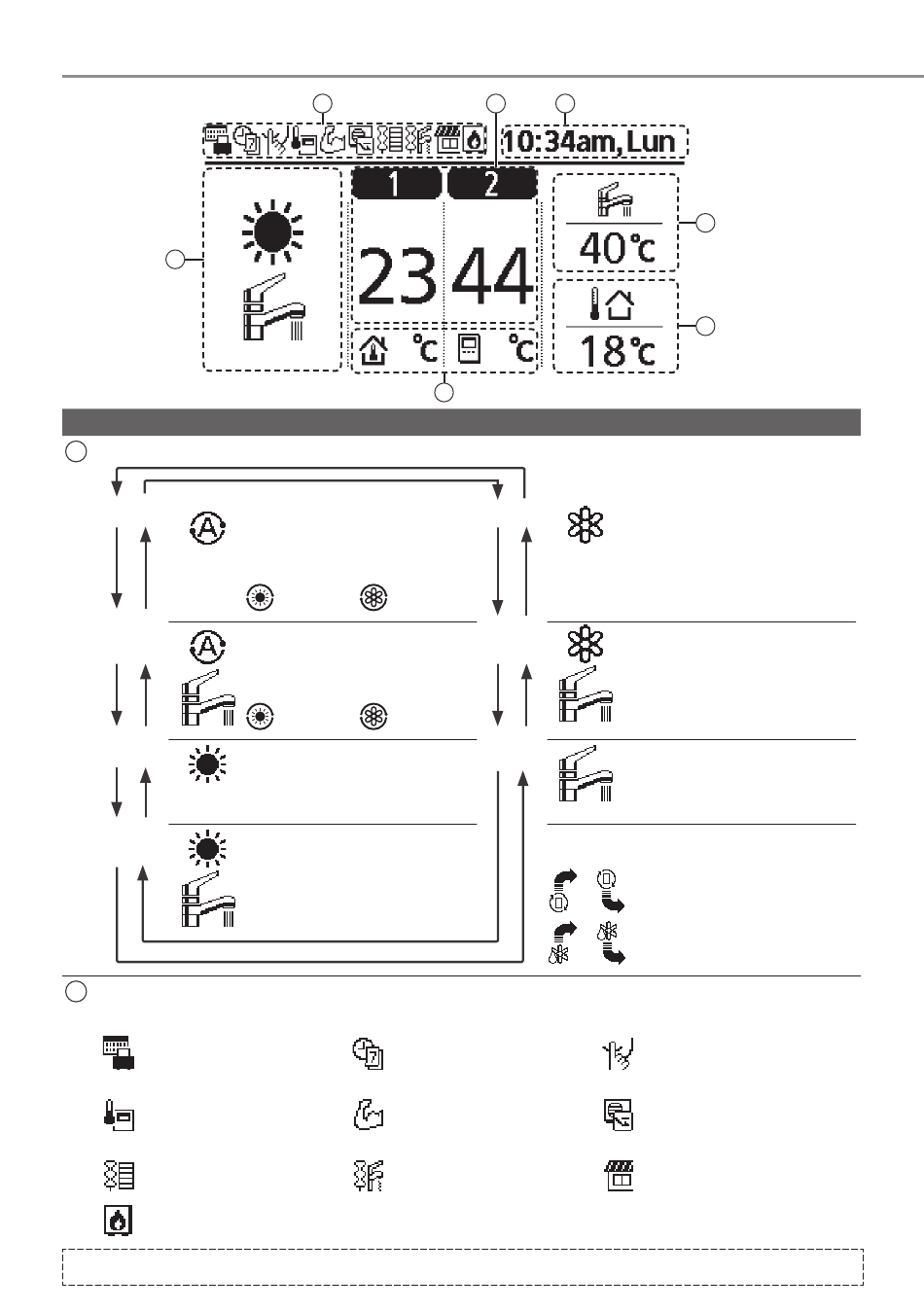 10:34am, Lun

1 2

23 44

°C °C

40°C

18°C